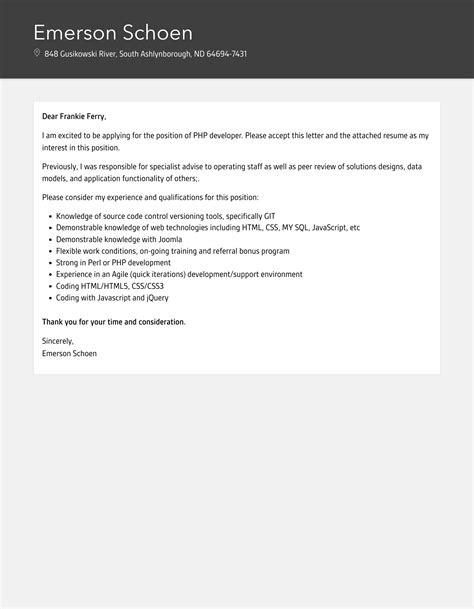 Emerson Schoen

848 Gusikowski River, South Ashlynborough, ND 64694-7431

Dear Frankie Ferry,

I am excited to be applying for the position of PHP developer. Please accept this letter and the attached resume as my interest in this position.

Previously, I was responsible for specialist advise to operating staff as well as peer review of solutions designs, data models, and application functionality of others;.

Please consider my experience and qualifications for this position:

- Knowledge of source code control versioning tools, specifically GIT
- Demonstrable knowledge of web technologies including HTML, CSS, MY SQL, JavaScript, etc
- Demonstrable knowledge with Joomla
- Flexible work conditions, on-going training and referral bonus program
- Strong in Perl or PHP development
- Experience in an Agile (quick iterations) development/support environment
- Coding HTML/HTML5, CSS/CSS3
- Coding with Javascript and jQuery

Thank you for your time and consideration.

Sincerely,
Emerson Schoen